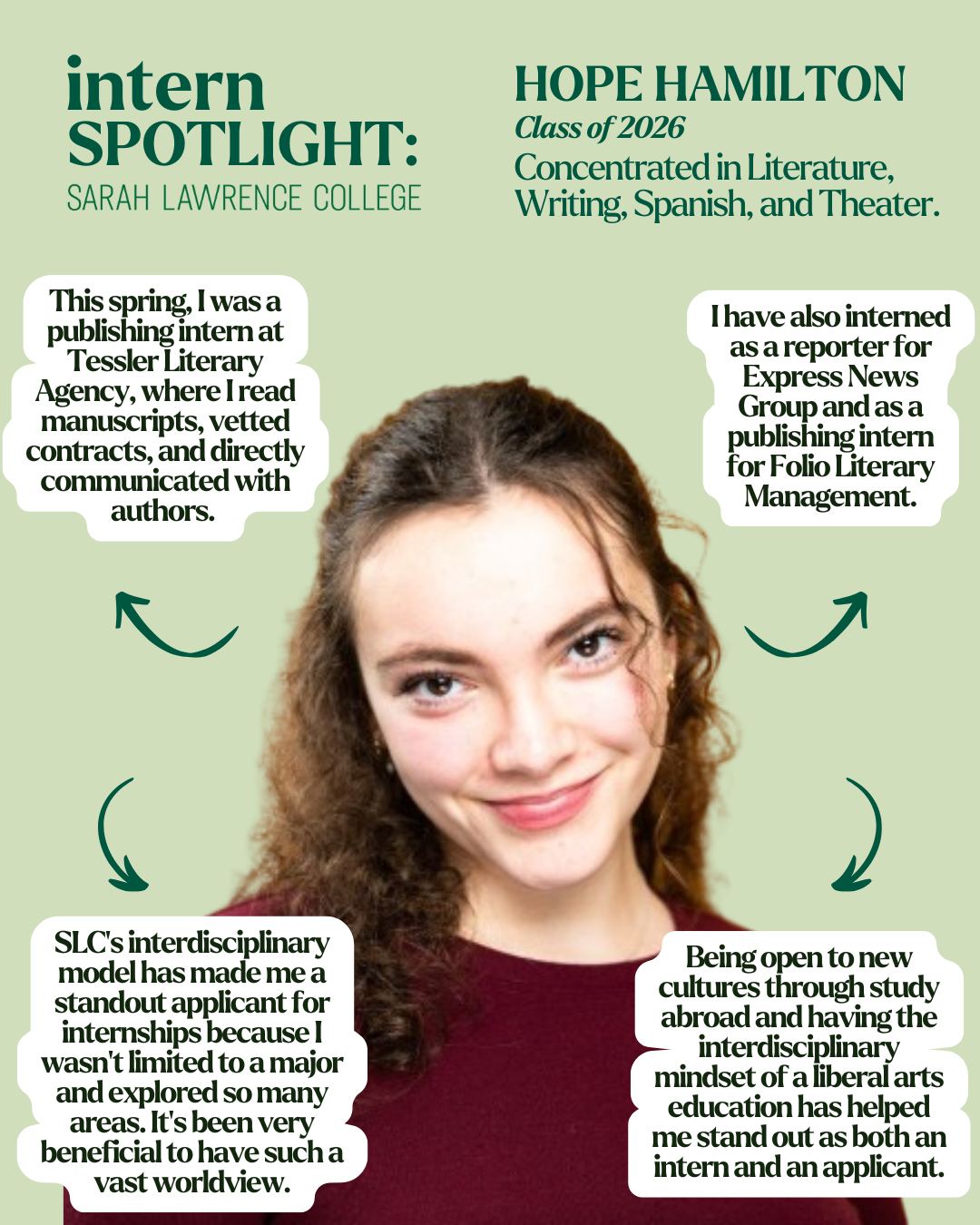 intern SPOTLIGHT:
SARAH LAWRENCE COLLEGE

HOPE HAMILTON
Class of 2026
Concentrated in Literature, Writing, Spanish, and Theater.

This spring, I was a publishing intern at Tessler Literary Agency, where I read manuscripts, vetted contracts, and directly communicated with authors.

I have also interned as a reporter for Express News Group and as a publishing intern for Folio Literary Management.

SLC's interdisciplinary model has made me a standout applicant for internships because I wasn't limited to a major and explored so many areas. It's been very beneficial to have such a vast worldview.

Being open to new cultures through study abroad and having the interdisciplinary mindset of a liberal arts education has helped me stand out as both an intern and an applicant.